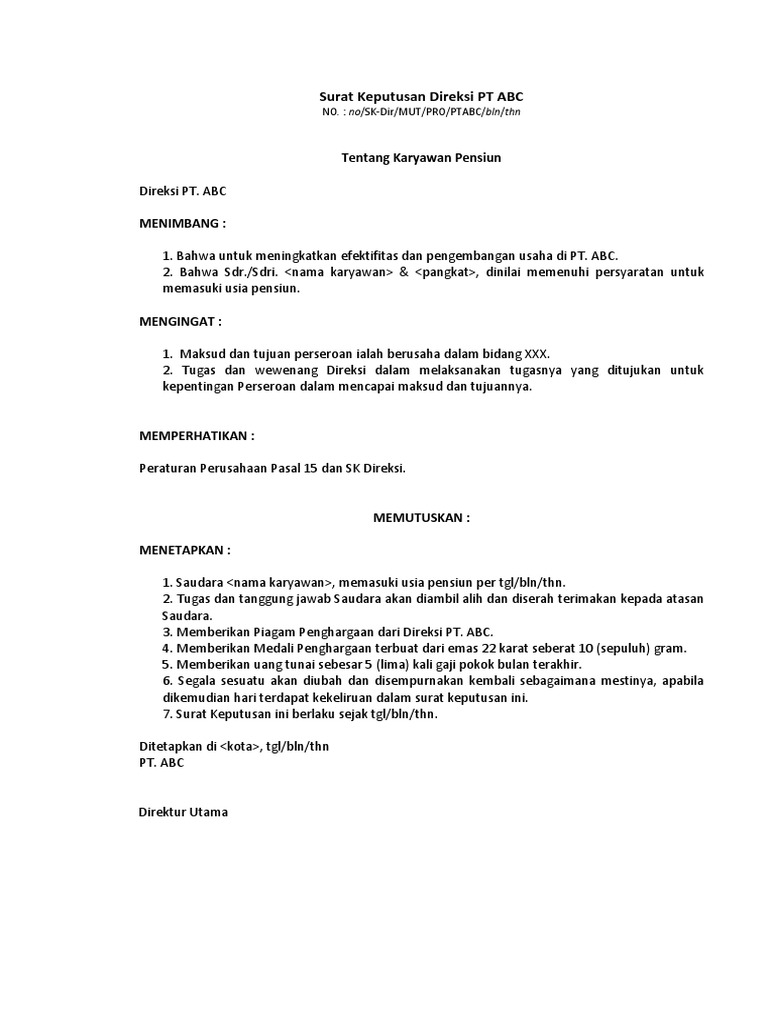 Surat Keputusan Direksi PT ABC
NO. : no/SK-Dir/MUT/PRO/PTABC/bln/thn

Tentang Karyawan Pensiun

Direksi PT. ABC

MENIMBANG :

1. Bahwa untuk meningkatkan efektifitas dan pengembangan usaha di PT. ABC.
2. Bahwa Sdr./Sdri. <nama karyawan> & <pangkat>, dinilai memenuhi persyaratan untuk memasuki usia pensiun.

MENGINGAT :

1. Maksud dan tujuan perseroan ialah berusaha dalam bidang XXX.
2. Tugas dan wewenang Direksi dalam melaksanakan tugasnya yang ditujukan untuk kepentingan Perseroan dalam mencapai maksud dan tujuannya.

MEMPERHATIKAN :

Peraturan Perusahaan Pasal 15 dan SK Direksi.

MEMUTUSKAN :

MENETAPKAN :

1. Saudara <nama karyawan>, memasuki usia pensiun per tgl/bln/thn.
2. Tugas dan tanggung jawab Saudara akan diambil alih dan diserah terimakan kepada atasan Saudara.
3. Memberikan Piagam Penghargaan dari Direksi PT. ABC.
4. Memberikan Medali Penghargaan terbuat dari emas 22 karat seberat 10 (sepuluh) gram.
5. Memberikan uang tunai sebesar 5 (lima) kali gaji pokok bulan terakhir.
6. Segala sesuatu akan diubah dan disempurnakan kembali sebagaimana mestinya, apabila dikemudian hari terdapat kekeliruan dalam surat keputusan ini.
7. Surat Keputusan ini berlaku sejak tgl/bln/thn.

Ditetapkan di <kota>, tgl/bln/thn
PT. ABC

Direktur Utama